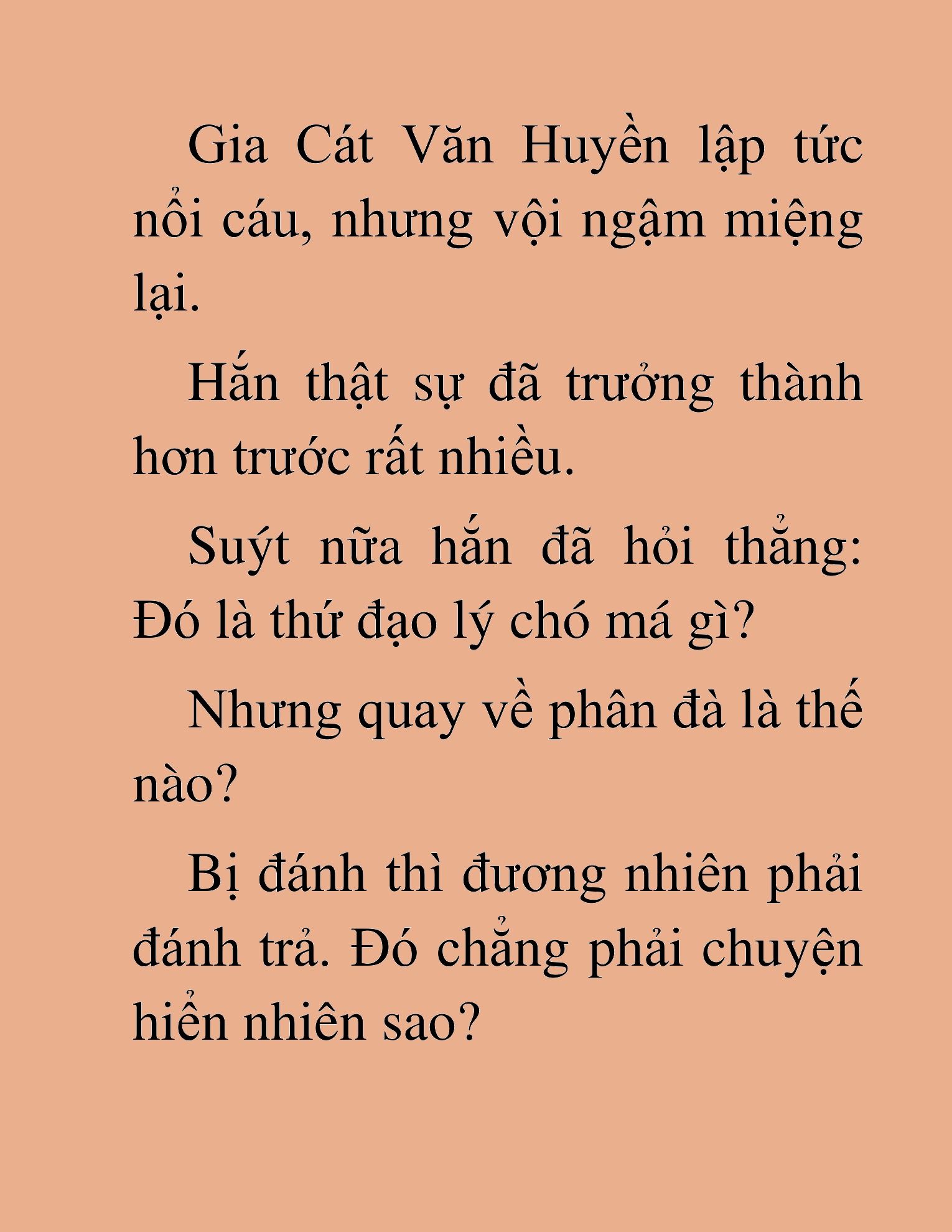 Gia Cát Văn Huyền lập tức nổi cáu, nhưng vội ngậm miệng lại.

Hắn thật sự đã trưởng thành hơn trước rất nhiều.

Suýt nữa hắn đã hỏi thẳng: Đó là thứ đạo lý chó má gì?

Nhưng quay về phân đà là thế nào?

Bị đánh thì đương nhiên phải đánh trả. Đó chẳng phải chuyện hiển nhiên sao?